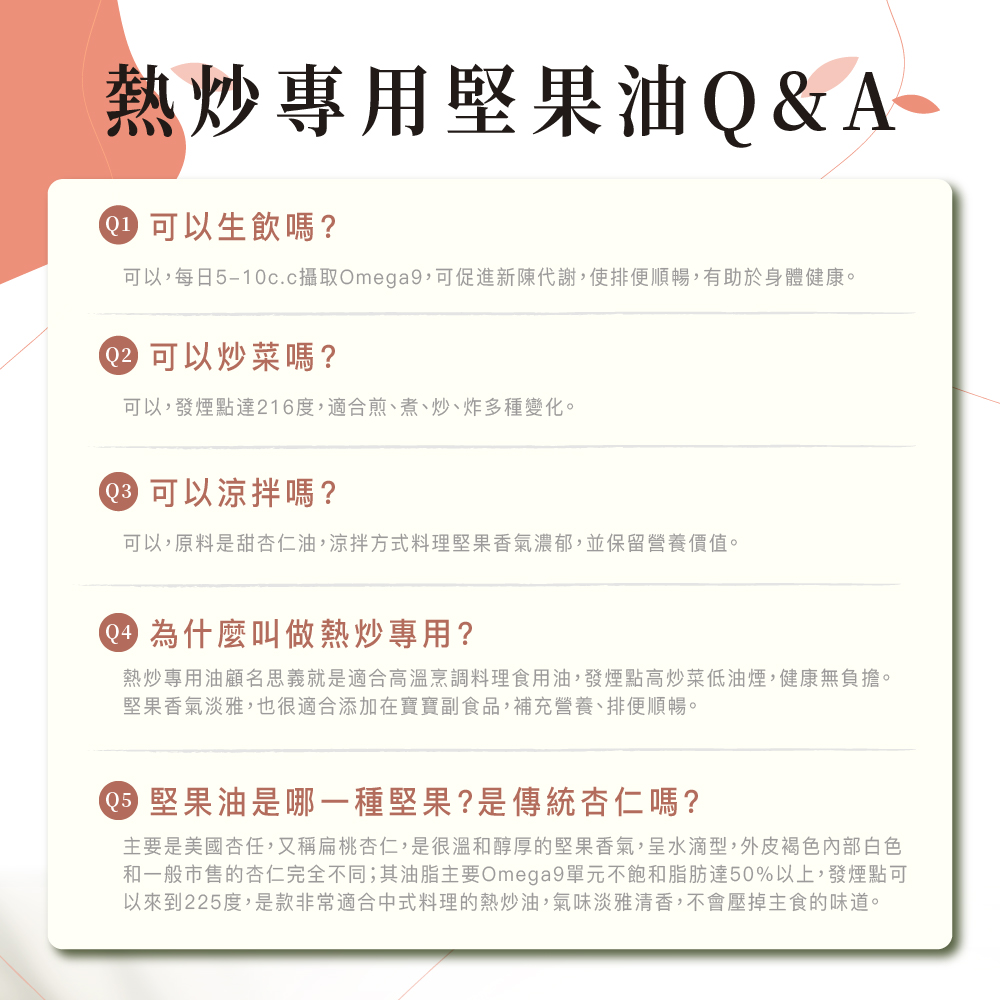 熱炒專用堅果油Q&A

Q1 可以生飲嗎?

可以,每日5-10c.c攝取Omega9,可促進新陳代謝,使排便順暢,有助於身體健康。

Q2 可以炒菜嗎?

可以,發煙點達216度,適合煎、煮、炒、炸多種變化。

Q3 可以涼拌嗎?

可以,原料是甜杏仁油,涼拌方式料理堅果香氣濃郁,並保留營養價值。

Q4 為什麼叫做熱炒專用?

熱炒專用油顧名思義就是適合高溫烹調料理食用油,發煙點高炒菜低油煙,健康無負擔。堅果香氣淡雅,也很適合添加在寶寶副食品,補充營養、排便順暢。

Q5 堅果油是哪一種堅果?是傳統杏仁嗎?

主要是美國杏任,又稱扁桃杏仁,是很溫和醇厚的堅果香氣,呈水滴型,外皮褐色內部白色和一般市售的杏仁完全不同;其油脂主要Omega9單元不飽和脂肪達50%以上,發煙點可以來到225度,是款非常適合中式料理的熱炒油,氣味淡雅清香,不會壓掉主食的味道。